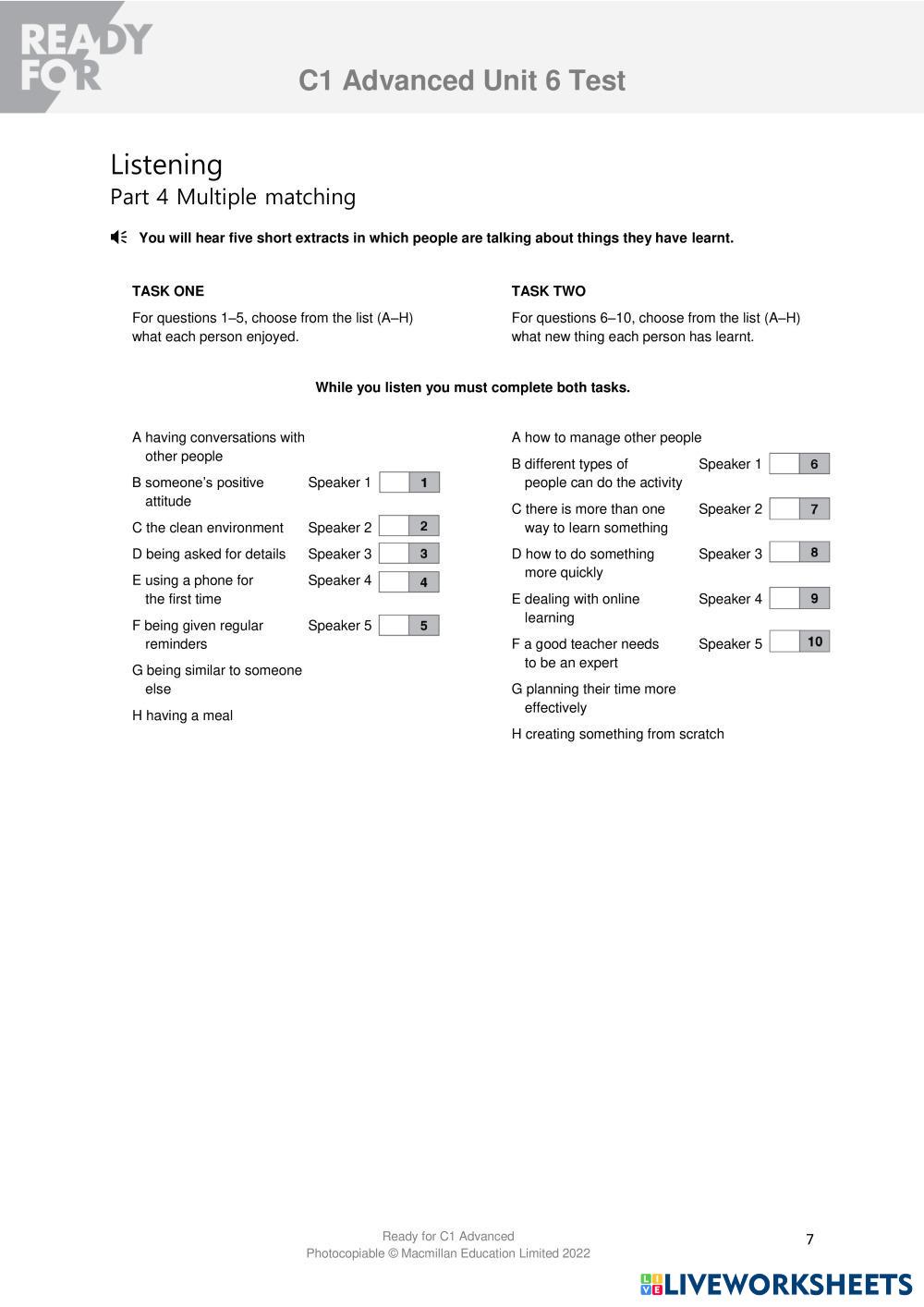 READY FOR

C1 Advanced Unit 6 Test

Listening
Part 4 Multiple matching

You will hear five short extracts in which people are talking about things they have learnt.

TASK ONE

For questions 1–5, choose from the list (A–H) what each person enjoyed.

TASK TWO

For questions 6–10, choose from the list (A–H) what new thing each person has learnt.

While you listen you must complete both tasks.

A having conversations with other people
B someone's positive attitude
C the clean environment
D being asked for details
E using a phone for the first time
F being given regular reminders
G being similar to someone else
H having a meal

Speaker 1 1
Speaker 2 2
Speaker 3 3
Speaker 4 4
Speaker 5 5

A how to manage other people
B different types of people can do the activity
C there is more than one way to learn something
D how to do something more quickly
E dealing with online learning
F a good teacher needs to be an expert
G planning their time more effectively
H creating something from scratch

Speaker 1 6
Speaker 2 7
Speaker 3 8
Speaker 4 9
Speaker 5 10

Ready for C1 Advanced
Photocopiable © Macmillan Education Limited 2022

7

LIVEWORKSHEETS